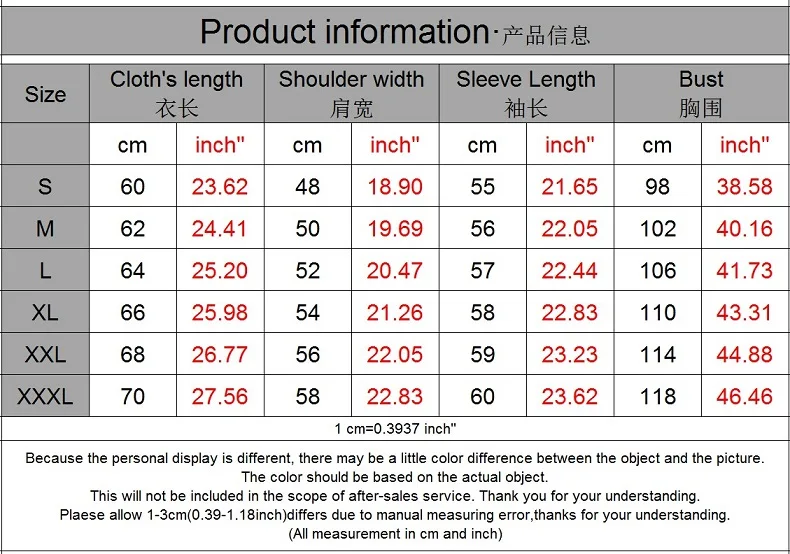 Product information·产品信息

| Size | Cloth's length 衣长 | | Shoulder width 肩宽 | | Sleeve Length 袖长 | | Bust 胸围 | |
|---|---|---|---|---|---|---|---|---|
| | cm | inch" | cm | inch" | cm | inch" | cm | inch" |
| S | 60 | 23.62 | 48 | 18.90 | 55 | 21.65 | 98 | 38.58 |
| M | 62 | 24.41 | 50 | 19.69 | 56 | 22.05 | 102 | 40.16 |
| L | 64 | 25.20 | 52 | 20.47 | 57 | 22.44 | 106 | 41.73 |
| XL | 66 | 25.98 | 54 | 21.26 | 58 | 22.83 | 110 | 43.31 |
| XXL | 68 | 26.77 | 56 | 22.05 | 59 | 23.23 | 114 | 44.88 |
| XXXL | 70 | 27.56 | 58 | 22.83 | 60 | 23.62 | 118 | 46.46 |

1 cm=0.3937 inch"

Because the personal display is different, there may be a little color difference between the object and the picture.
The color should be based on the actual object.
This will not be included in the scope of after-sales service. Thank you for your understanding.
Plaese allow 1-3cm(0.39-1.18inch)differs due to manual measuring error,thanks for your understanding.
(All measurement in cm and inch)